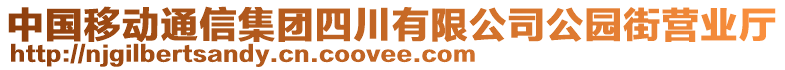 中国移动通信集团四川有限公司公园街营业厅
http://njgilbertsandy.cn.coovee.com